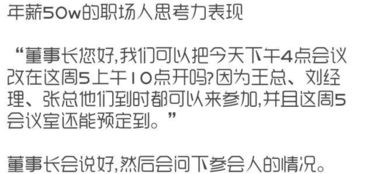 年薪50w的职场人思考力表现

“董事长您好,我们可以把今天下午4点会议改在这周5上午10点开吗?因为王总、刘经理、张总他们到时都可以来参加,并且这周5会议室还能预定到。”

董事长会说好,然后会问下参会人的情况。